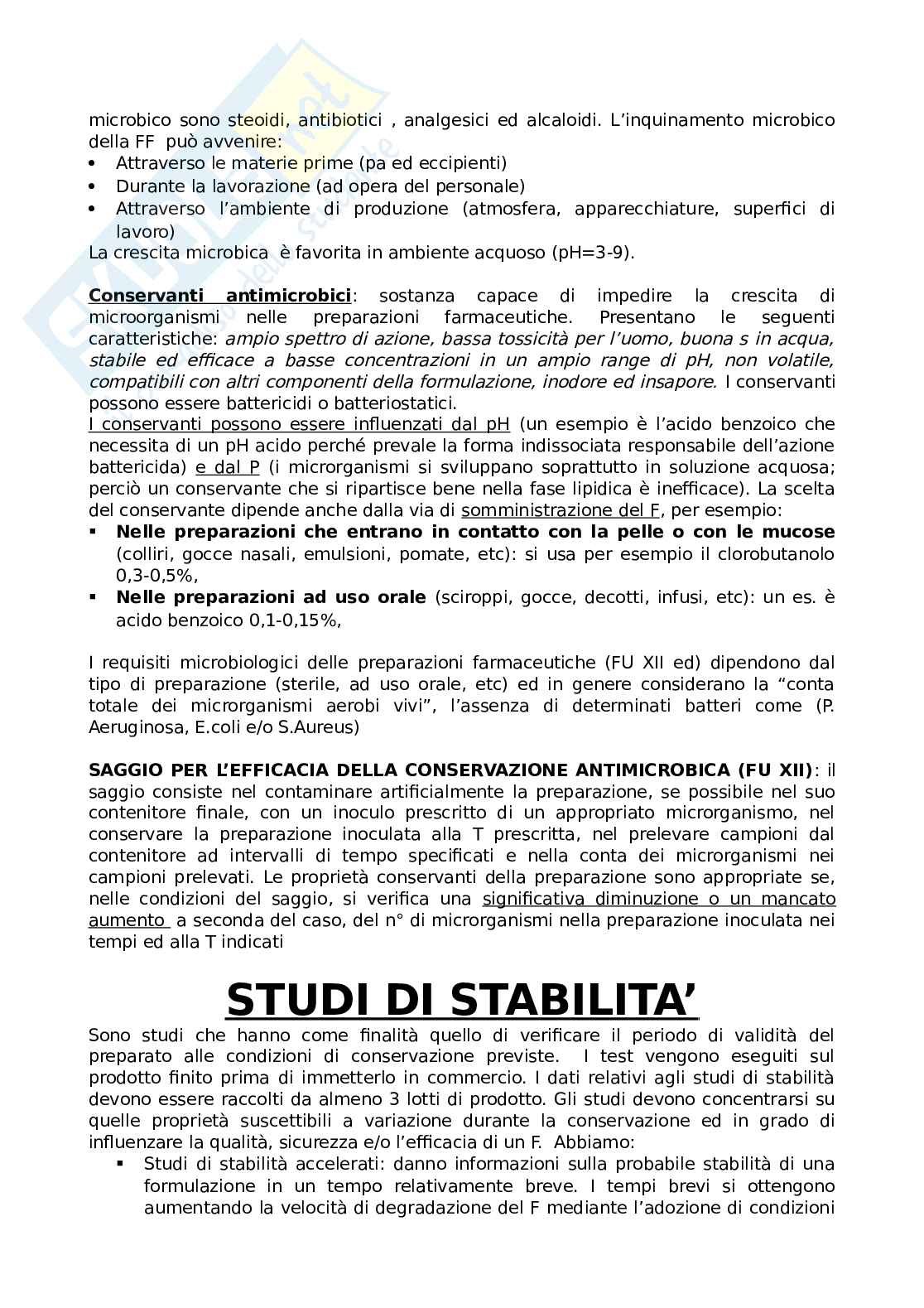 microbico sono steoidi, antibiotici , analgesici ed alcaloidi. L'inquinamento microbico della FF può avvenire:
• Attraverso le materie prime (pa ed eccipienti)
• Durante la lavorazione (ad opera del personale)
• Attraverso l'ambiente di produzione (atmosfera, apparecchiature, superfici di lavoro)
La crescita microbica è favorita in ambiente acquoso (pH=3-9).

Conservanti antimicrobici: sostanza capace di impedire la crescita di microorganismi nelle preparazioni farmaceutiche. Presentano le seguenti caratteristiche: ampio spettro di azione, bassa tossicità per l'uomo, buona s in acqua, stabile ed efficace a basse concentrazioni in un ampio range di pH, non volatile, compatibili con altri componenti della formulazione, inodore ed insapore. I conservanti possono essere battericidi o batteriostatici.
I conservanti possono essere influenzati dal pH (un esempio è l'acido benzoico che necessita di un pH acido perché prevale la forma indissociata responsabile dell'azione battericida) e dal P (i microrganismi si sviluppano soprattutto in soluzione acquosa; perciò un conservante che si ripartisce bene nella fase lipidica è inefficace). La scelta del conservante dipende anche dalla via di somministrazione del F, per esempio:
▪ Nelle preparazioni che entrano in contatto con la pelle o con le mucose (colliri, gocce nasali, emulsioni, pomate, etc): si usa per esempio il clorobutanolo 0,3-0,5%,
▪ Nelle preparazioni ad uso orale (sciroppi, gocce, decotti, infusi, etc): un es. è acido benzoico 0,1-0,15%,

I requisiti microbiologici delle preparazioni farmaceutiche (FU XII ed) dipendono dal tipo di preparazione (sterile, ad uso orale, etc) ed in genere considerano la "conta totale dei microrganismi aerobi vivi", l'assenza di determinati batteri come (P. Aeruginosa, E.coli e/o S.Aureus)

SAGGIO PER L'EFFICACIA DELLA CONSERVAZIONE ANTIMICROBICA (FU XII): il saggio consiste nel contaminare artificialmente la preparazione, se possibile nel suo contenitore finale, con un inoculo prescritto di un appropriato microrganismo, nel conservare la preparazione inoculata alla T prescritta, nel prelevare campioni dal contenitore ad intervalli di tempo specificati e nella conta dei microrganismi nei campioni prelevati. Le proprietà conservanti della preparazione sono appropriate se, nelle condizioni del saggio, si verifica una significativa diminuzione o un mancato aumento a seconda del caso, del n° di microrganismi nella preparazione inoculata nei tempi ed alla T indicati

STUDI DI STABILITA'
Sono studi che hanno come finalità quello di verificare il periodo di validità del preparato alle condizioni di conservazione previste. I test vengono eseguiti sul prodotto finito prima di immetterlo in commercio. I dati relativi agli studi di stabilità devono essere raccolti da almeno 3 lotti di prodotto. Gli studi devono concentrarsi su quelle proprietà suscettibili a variazione durante la conservazione ed in grado di influenzare la qualità, sicurezza e/o l'efficacia di un F. Abbiamo:
▪ Studi di stabilità accelerati: danno informazioni sulla probabile stabilità di una formulazione in un tempo relativamente breve. I tempi brevi si ottengono aumentando la velocità di degradazione del F mediante l'adozione di condizioni